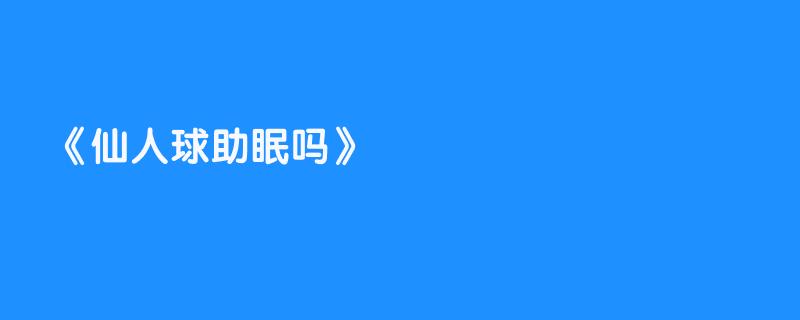 《仙人球助眠吗》